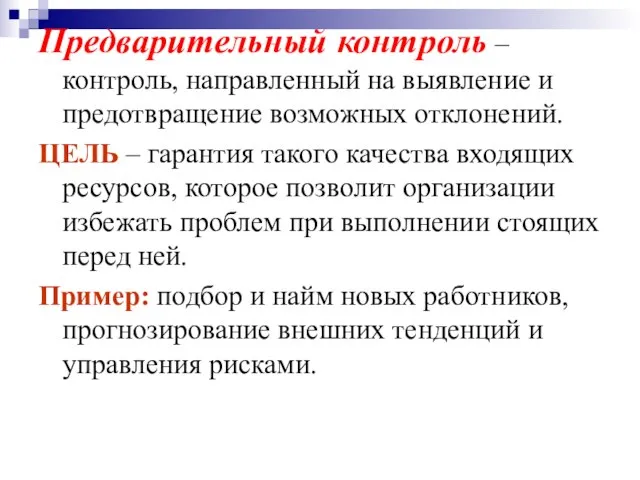 Предварительный контроль – контроль, направленный на выявление и предотвращение возможных отклонений.

ЦЕЛЬ – гарантия такого качества входящих ресурсов, которое позволит организации избежать проблем при выполнении стоящих перед ней.

Пример: подбор и найм новых работников, прогнозирование внешних тенденций и управления рисками.